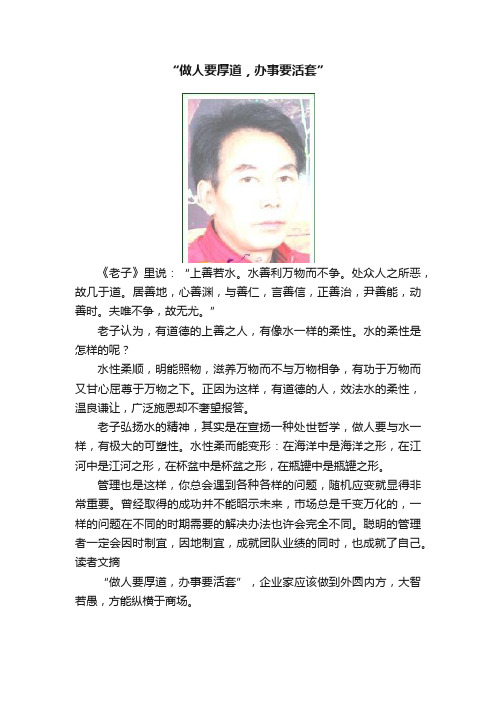 “做人要厚道，办事要活套”

《老子》里说：“上善若水。水善利万物而不争。处众人之所恶，故几于道。居善地，心善渊，与善仁，言善信，正善治，尹善能，动善时。夫唯不争，故无尤。”

老子认为，有道德的上善之人，有像水一样的柔性。水的柔性是怎样的呢？

水性柔顺，明能照物，滋养万物而不与万物相争，有功于万物而又甘心屈尊于万物之下。正因为这样，有道德的人，效法水的柔性，温良谦让，广泛施恩却不奢望报答。

老子弘扬水的精神，其实是在宣扬一种处世哲学，做人要与水一样，有极大的可塑性。水性柔而能变形：在海洋中是海洋之形，在江河中是江河之形，在杯盆中是杯盆之形，在瓶罐中是瓶罐之形。

管理也是这样，你总会遇到各种各样的问题，随机应变就显得非常重要。曾经取得的成功并不能昭示未来，市场总是千变万化的，一样的问题在不同的时期需要的解决办法也许会完全不同。聪明的管理者一定会因时制宜，因地制宜，成就团队业绩的同时，也成就了自己。读者文摘

“做人要厚道，办事要活套”，企业家应该做到外圆内方，大智若愚，方能纵横于商场。